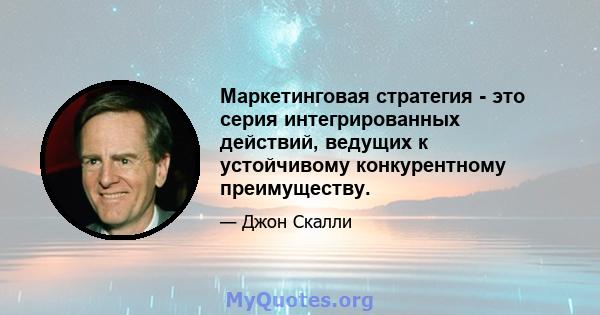 Маркетинговая стратегия - это серия интегрированных действий, ведущих к устойчивому конкурентному преимуществу.

— Джон Скалли

MyQuotes.org